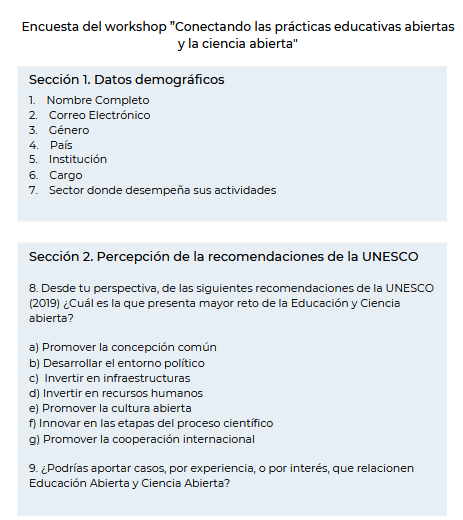 Encuesta del workshop "Conectando las prácticas educativas abiertas y la ciencia abierta"

Sección 1. Datos demográficos

1. Nombre Completo
2. Correo Electrónico
3. Género
4. País
5. Institución
6. Cargo
7. Sector donde desempeña sus actividades

Sección 2. Percepción de la recomendaciones de la UNESCO

8. Desde tu perspectiva, de las siguientes recomendaciones de la UNESCO (2019) ¿Cuál es la que presenta mayor reto de la Educación y Ciencia abierta?

a) Promover la concepción común
b) Desarrollar el entorno político
c) Invertir en infraestructuras
d) Invertir en recursos humanos
e) Promover la cultura abierta
f) Innovar en las etapas del proceso científico
g) Promover la cooperación internacional

9. ¿Podrías aportar casos, por experiencia, o por interés, que relacionen Educación Abierta y Ciencia Abierta?